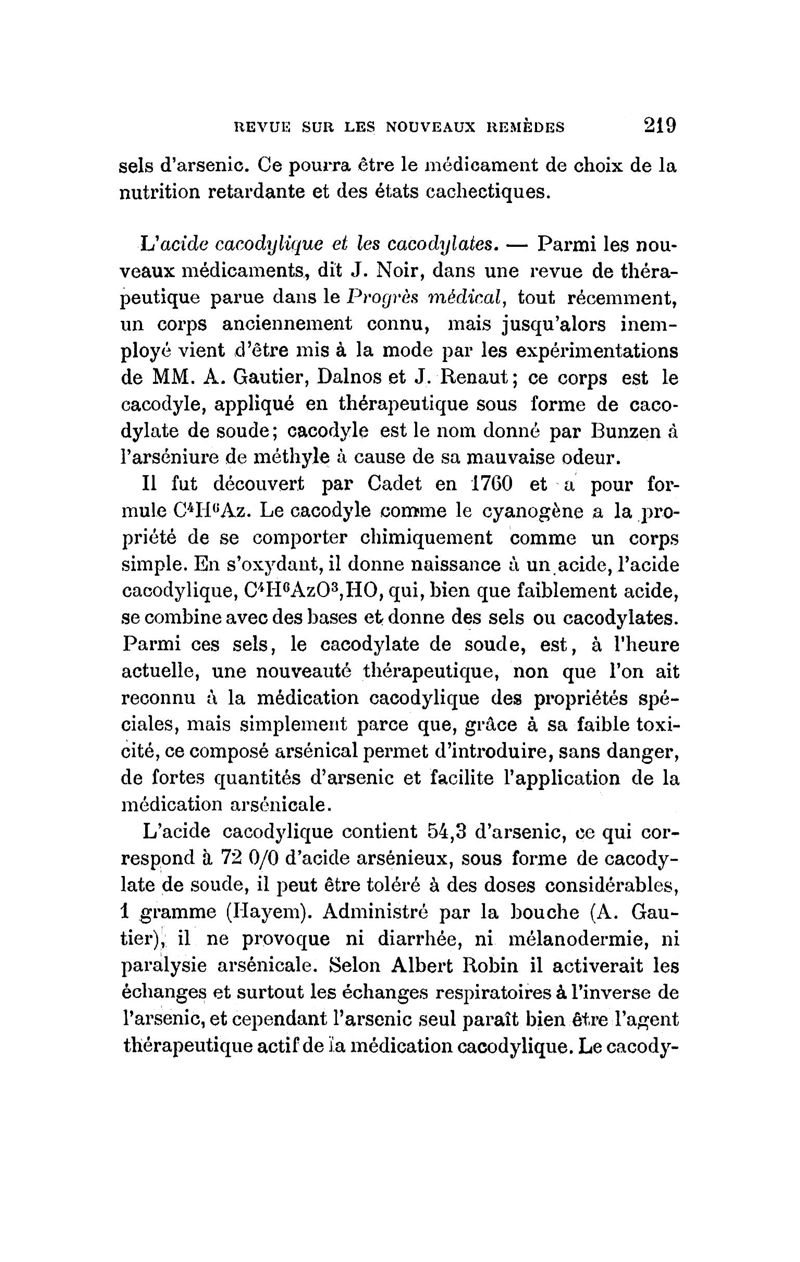 REVUE SUR LES NOUVEAUX REMÈDES 219

sels d'arsenic. Ce pourra être le médicament de choix de la nutrition retardante et des états cachectiques.

L'acide cacodylique et les cacodylates. — Parmi les nouveaux médicaments, dit J. Noir, dans une revue de thérapeutique parue dans le Progrès médical, tout récemment, un corps anciennement connu, mais jusqu'alors inemployé vient d'être mis à la mode par les expérimentations de MM. A. Gautier, Dalnos et J. Renaut; ce corps est le cacodyle, appliqué en thérapeutique sous forme de cacodylate de soude; cacodyle est le nom donné par Bunzen à l'arséniure de méthyle à cause de sa mauvaise odeur.

Il fut découvert par Cadet en 1760 et a pour formule $C^4H^6Az$. Le cacodyle comme le cyanogène a la propriété de se comporter chimiquement comme un corps simple. En s'oxydant, il donne naissance à un acide, l'acide cacodylique, $C^4H^6AzO^3,HO$, qui, bien que faiblement acide, se combine avec des bases et donne des sels ou cacodylates. Parmi ces sels, le cacodylate de soude, est, à l'heure actuelle, une nouveauté thérapeutique, non que l'on ait reconnu à la médication cacodylique des propriétés spéciales, mais simplement parce que, grâce à sa faible toxicité, ce composé arsénical permet d'introduire, sans danger, de fortes quantités d'arsenic et facilite l'application de la médication arsénicale.

L'acide cacodylique contient 54,3 d'arsenic, ce qui correspond à 72 0/0 d'acide arsénieux, sous forme de cacodylate de soude, il peut être toléré à des doses considérables, 1 gramme (Hayem). Administré par la bouche (A. Gautier), il ne provoque ni diarrhée, ni mélanodermie, ni paralysie arsénicale. Selon Albert Robin il activerait les échanges et surtout les échanges respiratoires à l'inverse de l'arsenic, et cependant l'arsenic seul paraît bien être l'agent thérapeutique actif de la médication cacodylique. Le cacody-